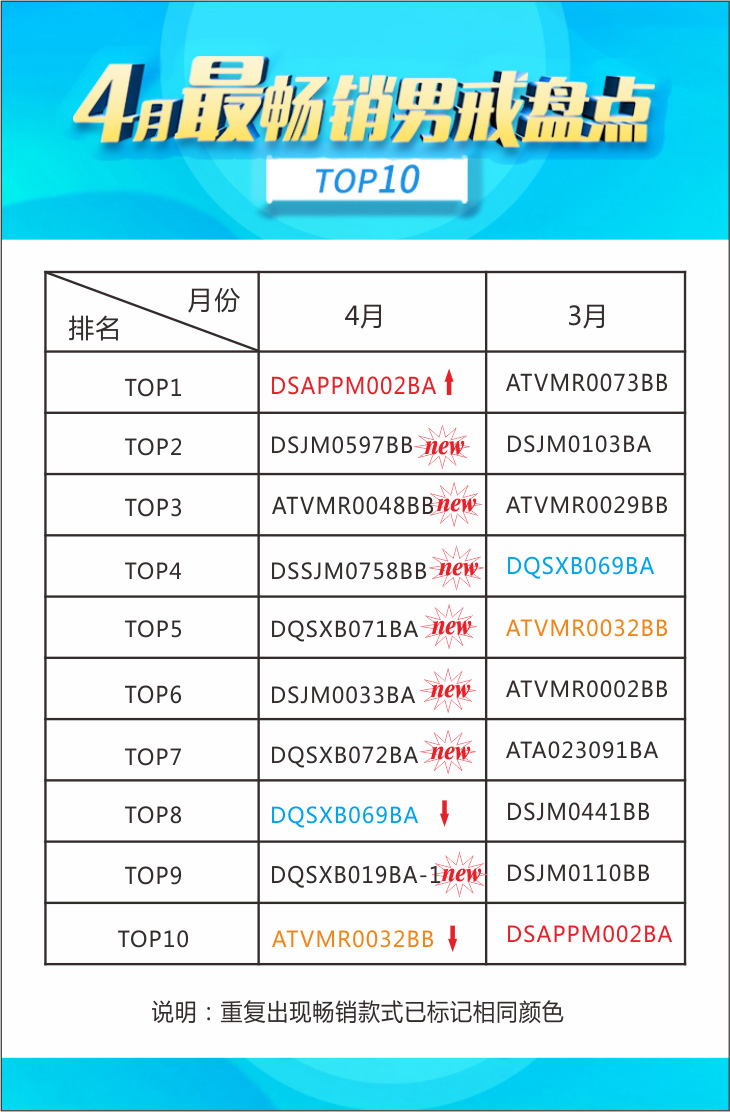 4月最畅销男戒盘点

TOP10

| 月份 排名 | 4月 | 3月 |
|---|---|---|
| TOP1 | DSAPPM002BA ↑ | ATVMR0073BB |
| TOP2 | DSJM0597BB new | DSJM0103BA |
| TOP3 | ATVMR0048BB new | ATVMR0029BB |
| TOP4 | DSSJM0758BB new | DQSXB069BA |
| TOP5 | DQSXB071BA new | ATVMR0032BB |
| TOP6 | DSJM0033BA new | ATVMR0002BB |
| TOP7 | DQSXB072BA new | ATA023091BA |
| TOP8 | DQSXB069BA ↓ | DSJM0441BB |
| TOP9 | DQSXB019BA-1 new | DSJM0110BB |
| TOP10 | ATVMR0032BB ↓ | DSAPPM002BA |

说明：重复出现畅销款式已标记相同颜色